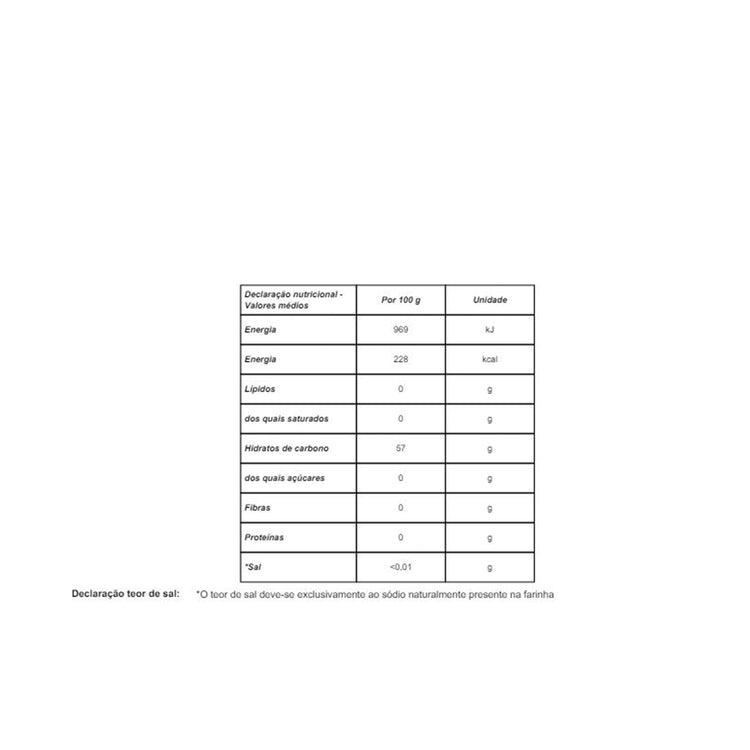 | Declaração nutricional - Valores médios | Por 100 g | Unidade |
|---|---|---|
| Energia | 969 | kJ |
| Energia | 228 | kcal |
| Lípidos | 0 | g |
| dos quais saturados | 0 | g |
| Hidratos de carbono | 57 | g |
| dos quais açúcares | 0 | g |
| Fibras | 0 | g |
| Proteínas | 0 | g |
| *Sal | <0,01 | g |

Declaração teor de sal: *O teor de sal deve-se exclusivamente ao sódio naturalmente presente na farinha